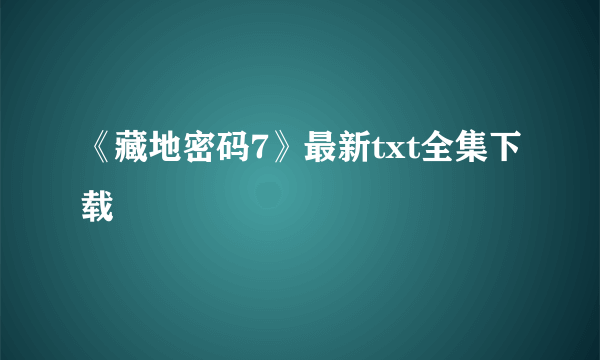 《藏地密码7》最新txt全集下载